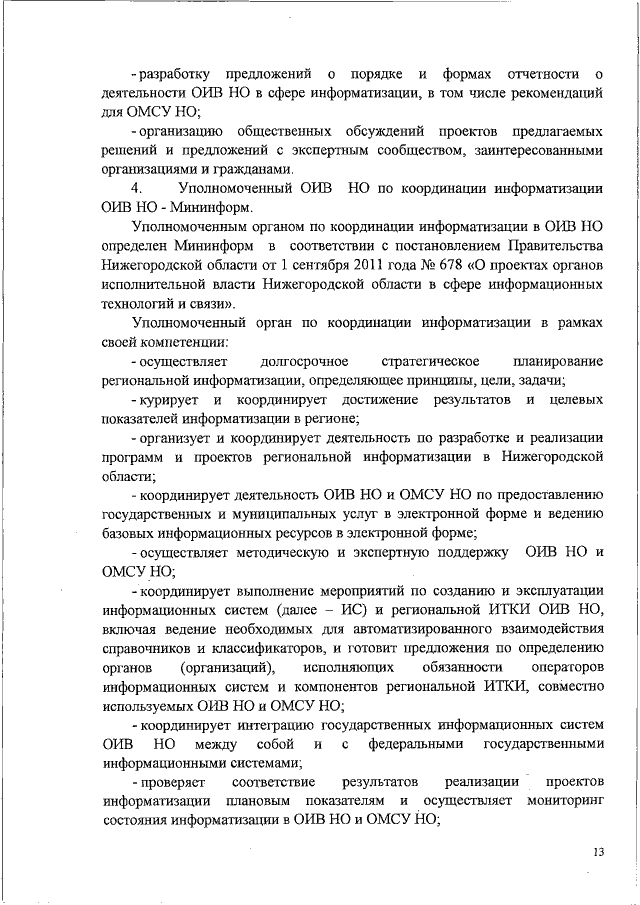 - разработку предложений о порядке и формах отчетности о деятельности ОИВ НО в сфере информатизации, в том числе рекомендаций для ОМСУ НО;

- организацию общественных обсуждений проектов предлагаемых решений и предложений с экспертным сообществом, заинтересованными организациями и гражданами.

4. Уполномоченный ОИВ НО по координации информатизации ОИВ НО - Мининформ.

Уполномоченным органом по координации информатизации в ОИВ НО определен Мининформ в соответствии с постановлением Правительства Нижегородской области от 1 сентября 2011 года № 678 «О проектах органов исполнительной власти Нижегородской области в сфере информационных технологий и связи».

Уполномоченный орган по координации информатизации в рамках своей компетенции:

- осуществляет долгосрочное стратегическое планирование региональной информатизации, определяющее принципы, цели, задачи;

- курирует и координирует достижение результатов и целевых показателей информатизации в регионе;

- организует и координирует деятельность по разработке и реализации программ и проектов региональной информатизации в Нижегородской области;

- координирует деятельность ОИВ НО и ОМСУ НО по предоставлению государственных и муниципальных услуг в электронной форме и ведению базовых информационных ресурсов в электронной форме;

- осуществляет методическую и экспертную поддержку ОИВ НО и ОМСУ НО;

- координирует выполнение мероприятий по созданию и эксплуатации информационных систем (далее – ИС) и региональной ИТКИ ОИВ НО, включая ведение необходимых для автоматизированного взаимодействия справочников и классификаторов, и готовит предложения по определению органов (организаций), исполняющих обязанности операторов информационных систем и компонентов региональной ИТКИ, совместно используемых ОИВ НО и ОМСУ НО;

- координирует интеграцию государственных информационных систем ОИВ НО между собой и с федеральными государственными информационными системами;

- проверяет соответствие результатов реализации проектов информатизации плановым показателям и осуществляет мониторинг состояния информатизации в ОИВ НО и ОМСУ НО;

13